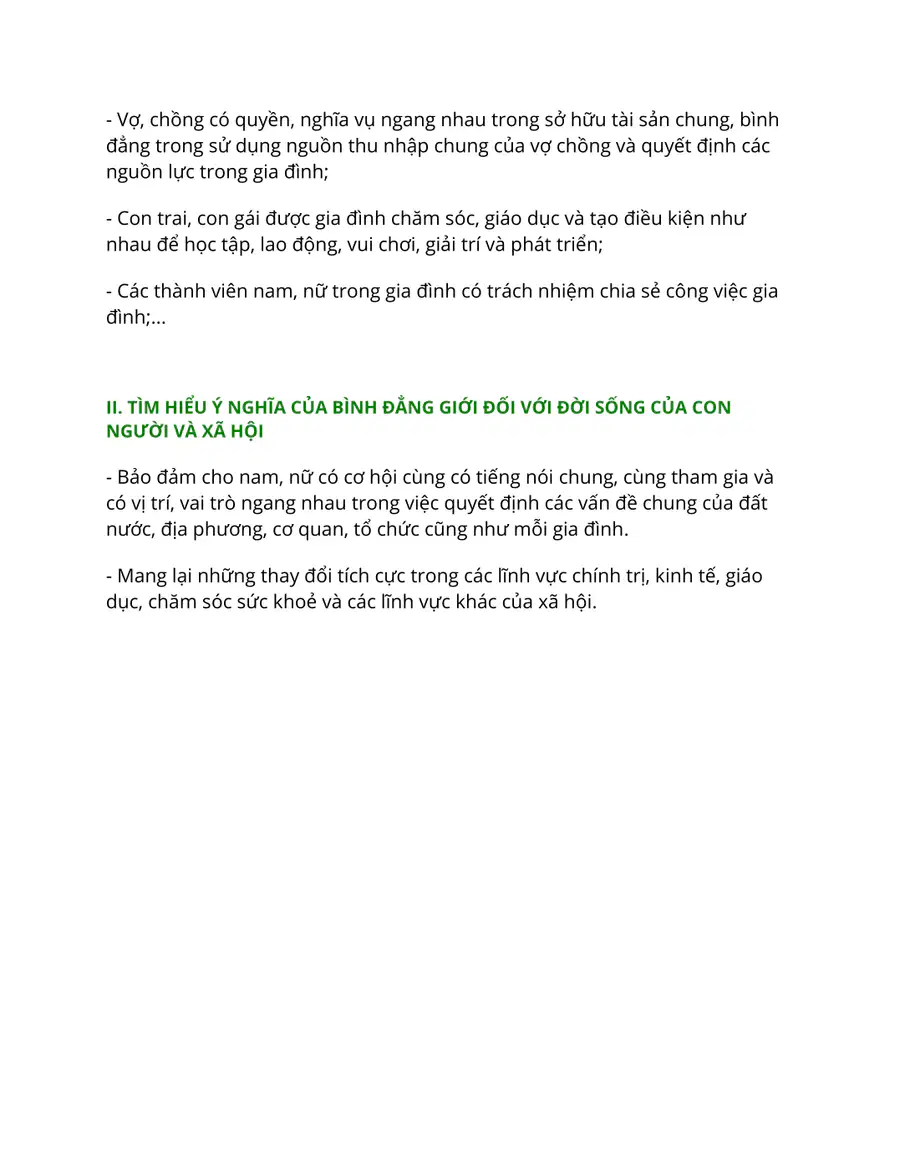 - Vợ, chồng có quyền, nghĩa vụ ngang nhau trong sở hữu tài sản chung, bình đẳng trong sử dụng nguồn thu nhập chung của vợ chồng và quyết định các nguồn lực trong gia đình;

- Con trai, con gái được gia đình chăm sóc, giáo dục và tạo điều kiện như nhau để học tập, lao động, vui chơi, giải trí và phát triển;

- Các thành viên nam, nữ trong gia đình có trách nhiệm chia sẻ công việc gia đình;...

II. TÌM HIỂU Ý NGHĨA CỦA BÌNH ĐẲNG GIỚI ĐỐI VỚI ĐỜI SỐNG CỦA CON NGƯỜI VÀ XÃ HỘI

- Bảo đảm cho nam, nữ có cơ hội cùng có tiếng nói chung, cùng tham gia và có vị trí, vai trò ngang nhau trong việc quyết định các vấn đề chung của đất nước, địa phương, cơ quan, tổ chức cũng như mỗi gia đình.

- Mang lại những thay đổi tích cực trong các lĩnh vực chính trị, kinh tế, giáo dục, chăm sóc sức khoẻ và các lĩnh vực khác của xã hội.